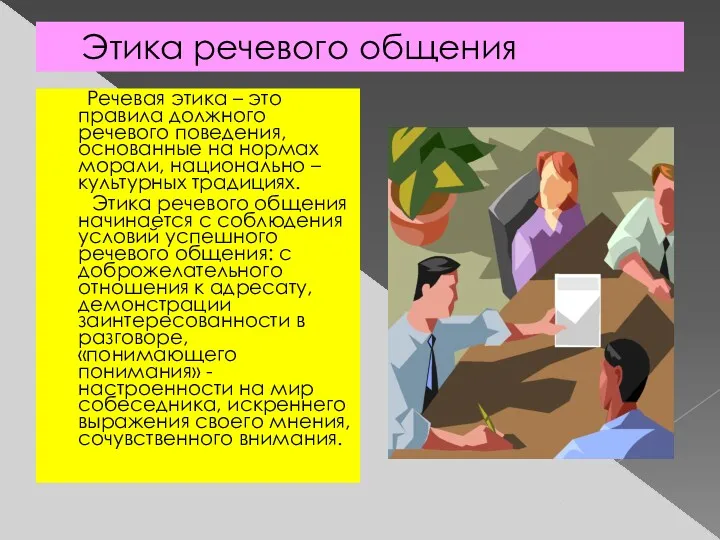 Этика речевого общения

Речевая этика – это правила должного речевого поведения, основанные на нормах морали, национально – культурных традициях.

Этика речевого общения начинается с соблюдения условий успешного речевого общения: с доброжелательного отношения к адресату, демонстрации заинтересованности в разговоре, «понимающего понимания» - настроенности на мир собеседника, искреннего выражения своего мнения, сочувственного внимания.